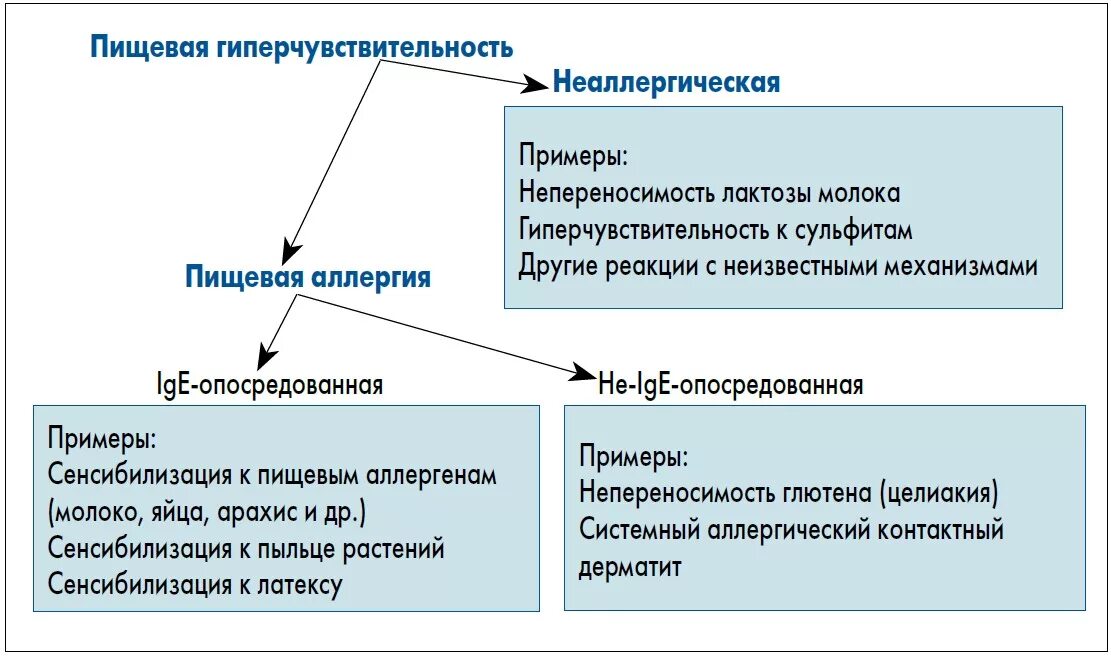 Пищевая гиперчувствительность

Неаллергическая

Примеры:
Непереносимость лактозы молока
Гиперчувствительность к сульфитам
Другие реакции с неизвестными механизмами

Пищевая аллергия

IgE-опосредованная

Примеры:
Сенсибилизация к пищевым аллергенам (молоко, яйца, арахис и др.)
Сенсибилизация к пыльце растений
Сенсибилизация к латексу

Не-IgE-опосредованная

Примеры:
Непереносимость глютена (целиакия)
Системный аллергический контактный дерматит